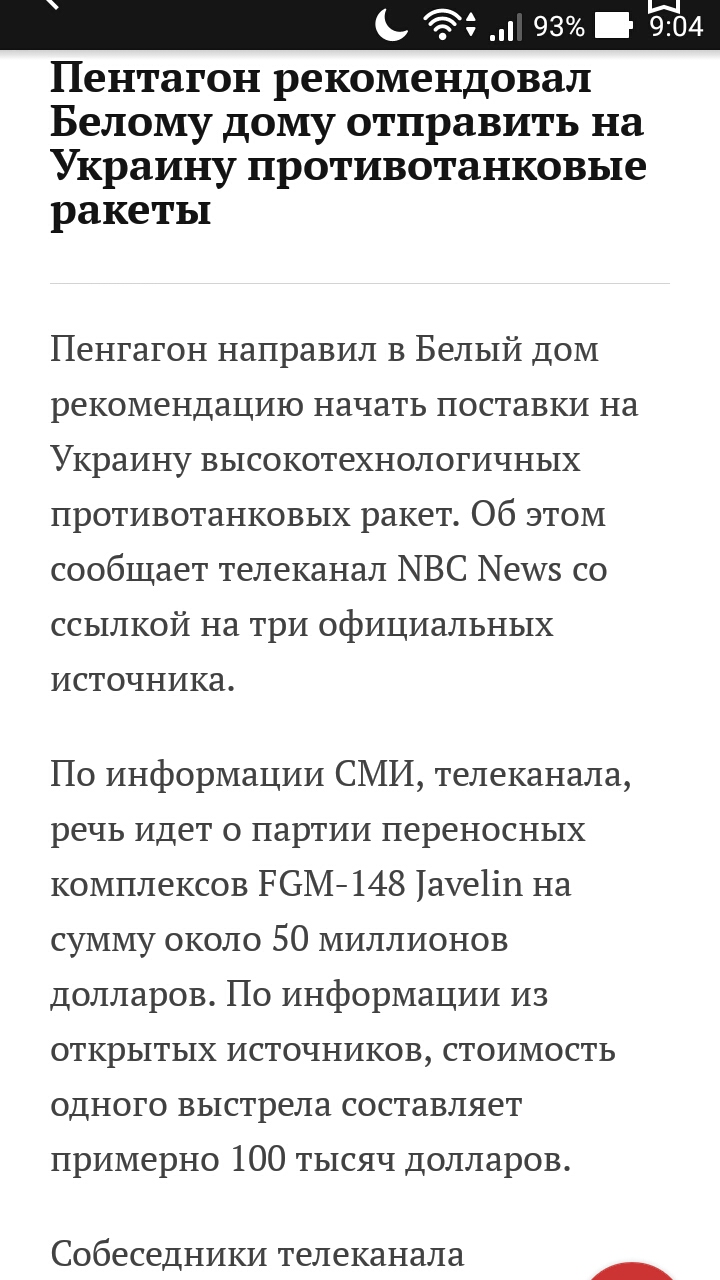 93% 9:04

Пентагон рекомендовал Белому дому отправить на Украину противотанковые ракеты

Пенгагон направил в Белый дом рекомендацию начать поставки на Украину высокотехнологичных противотанковых ракет. Об этом сообщает телеканал NBC News со ссылкой на три официальных источника.

По информации СМИ, телеканала, речь идет о партии переносных комплексов FGM-148 Javelin на сумму около 50 миллионов долларов. По информации из открытых источников, стоимость одного выстрела составляет примерно 100 тысяч долларов.

Собеседники телеканала